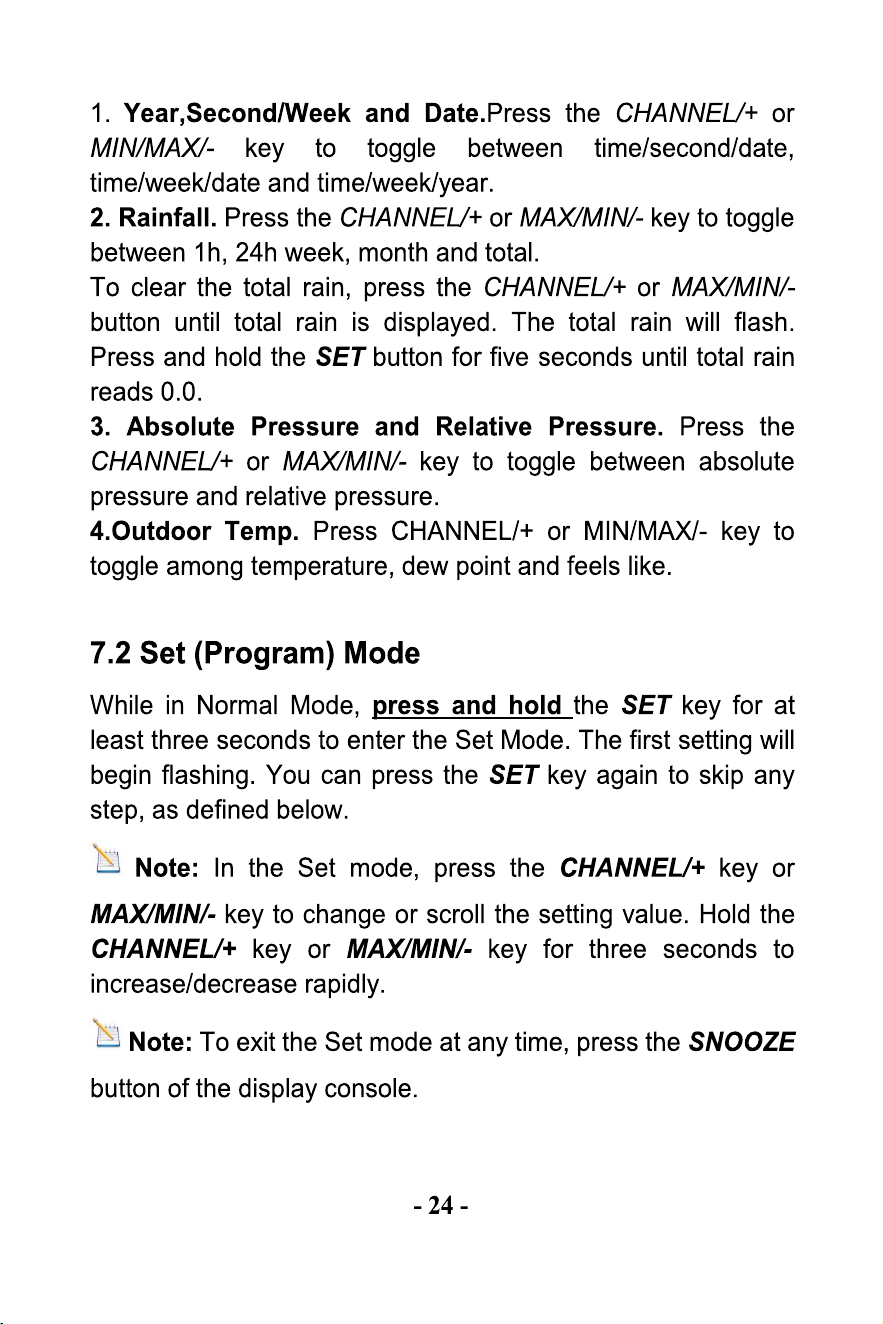 1. Year,Second/Week and Date.Press the CHANNEL/+ or MIN/MAX/- key to toggle between time/second/date, time/week/date and time/week/year.

2. Rainfall. Press the CHANNEL/+ or MAX/MIN/- key to toggle between 1h, 24h week, month and total.

To clear the total rain, press the CHANNEL/+ or MAX/MIN/- button until total rain is displayed. The total rain will flash. Press and hold the SET button for five seconds until total rain reads 0.0.

3. Absolute Pressure and Relative Pressure. Press the CHANNEL/+ or MAX/MIN/- key to toggle between absolute pressure and relative pressure.

4.Outdoor Temp. Press CHANNEL/+ or MIN/MAX/- key to toggle among temperature, dew point and feels like.

7.2 Set (Program) Mode

While in Normal Mode, press and hold the SET key for at least three seconds to enter the Set Mode. The first setting will begin flashing. You can press the SET key again to skip any step, as defined below.

Note: In the Set mode, press the CHANNEL/+ key or MAX/MIN/- key to change or scroll the setting value. Hold the CHANNEL/+ key or MAX/MIN/- key for three seconds to increase/decrease rapidly.

Note: To exit the Set mode at any time, press the SNOOZE button of the display console.

- 24 -